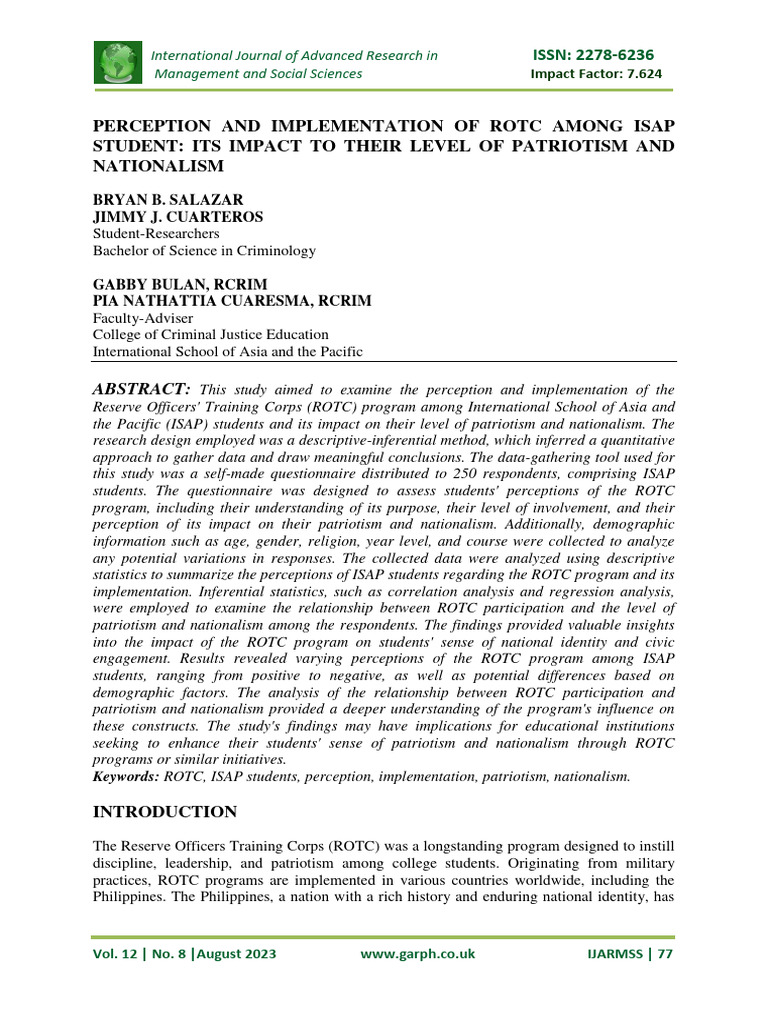 International Journal of Advanced Research in Management and Social Sciences

ISSN: 2278-6236
Impact Factor: 7.624

PERCEPTION AND IMPLEMENTATION OF ROTC AMONG ISAP STUDENT: ITS IMPACT TO THEIR LEVEL OF PATRIOTISM AND NATIONALISM

BRYAN B. SALAZAR
JIMMY J. CUARTEROS
Student-Researchers
Bachelor of Science in Criminology

GABBY BULAN, RCRIM
PIA NATHATTIA CUARESMA, RCRIM
Faculty-Adviser
College of Criminal Justice Education
International School of Asia and the Pacific

ABSTRACT: This study aimed to examine the perception and implementation of the Reserve Officers' Training Corps (ROTC) program among International School of Asia and the Pacific (ISAP) students and its impact on their level of patriotism and nationalism. The research design employed was a descriptive-inferential method, which inferred a quantitative approach to gather data and draw meaningful conclusions. The data-gathering tool used for this study was a self-made questionnaire distributed to 250 respondents, comprising ISAP students. The questionnaire was designed to assess students' perceptions of the ROTC program, including their understanding of its purpose, their level of involvement, and their perception of its impact on their patriotism and nationalism. Additionally, demographic information such as age, gender, religion, year level, and course were collected to analyze any potential variations in responses. The collected data were analyzed using descriptive statistics to summarize the perceptions of ISAP students regarding the ROTC program and its implementation. Inferential statistics, such as correlation analysis and regression analysis, were employed to examine the relationship between ROTC participation and the level of patriotism and nationalism among the respondents. The findings provided valuable insights into the impact of the ROTC program on students' sense of national identity and civic engagement. Results revealed varying perceptions of the ROTC program among ISAP students, ranging from positive to negative, as well as potential differences based on demographic factors. The analysis of the relationship between ROTC participation and patriotism and nationalism provided a deeper understanding of the program's influence on these constructs. The study's findings may have implications for educational institutions seeking to enhance their students' sense of patriotism and nationalism through ROTC programs or similar initiatives.
Keywords: ROTC, ISAP students, perception, implementation, patriotism, nationalism.

INTRODUCTION

The Reserve Officers Training Corps (ROTC) was a longstanding program designed to instill discipline, leadership, and patriotism among college students. Originating from military practices, ROTC programs are implemented in various countries worldwide, including the Philippines. The Philippines, a nation with a rich history and enduring national identity, has

Vol. 12 | No. 8 |August 2023    www.garph.co.uk    IJARMSS | 77